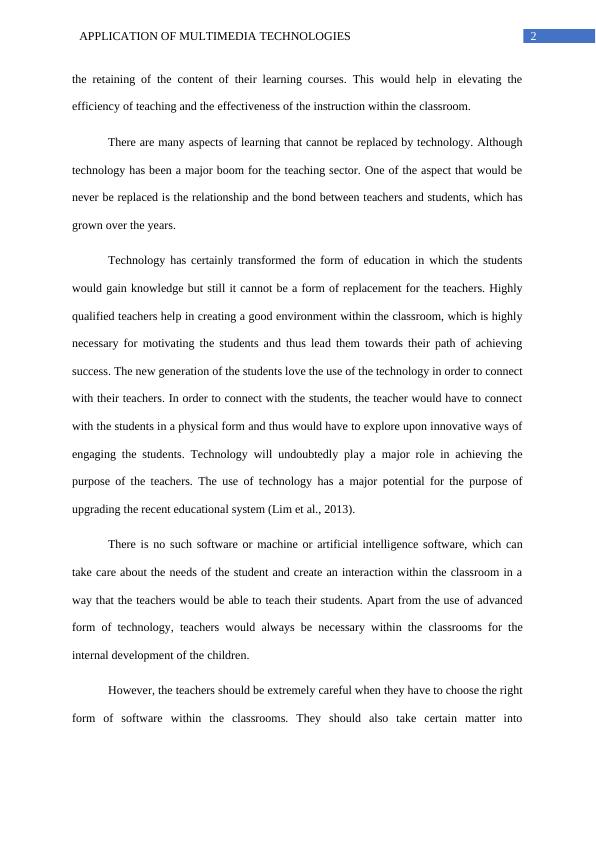 APPLICATION OF MULTIMEDIA TECHNOLOGIES

2

the retaining of the content of their learning courses. This would help in elevating the efficiency of teaching and the effectiveness of the instruction within the classroom.

There are many aspects of learning that cannot be replaced by technology. Although technology has been a major boom for the teaching sector. One of the aspect that would be never be replaced is the relationship and the bond between teachers and students, which has grown over the years.

Technology has certainly transformed the form of education in which the students would gain knowledge but still it cannot be a form of replacement for the teachers. Highly qualified teachers help in creating a good environment within the classroom, which is highly necessary for motivating the students and thus lead them towards their path of achieving success. The new generation of the students love the use of the technology in order to connect with their teachers. In order to connect with the students, the teacher would have to connect with the students in a physical form and thus would have to explore upon innovative ways of engaging the students. Technology will undoubtedly play a major role in achieving the purpose of the teachers. The use of technology has a major potential for the purpose of upgrading the recent educational system (Lim et al., 2013).

There is no such software or machine or artificial intelligence software, which can take care about the needs of the student and create an interaction within the classroom in a way that the teachers would be able to teach their students. Apart from the use of advanced form of technology, teachers would always be necessary within the classrooms for the internal development of the children.

However, the teachers should be extremely careful when they have to choose the right form of software within the classrooms. They should also take certain matter into